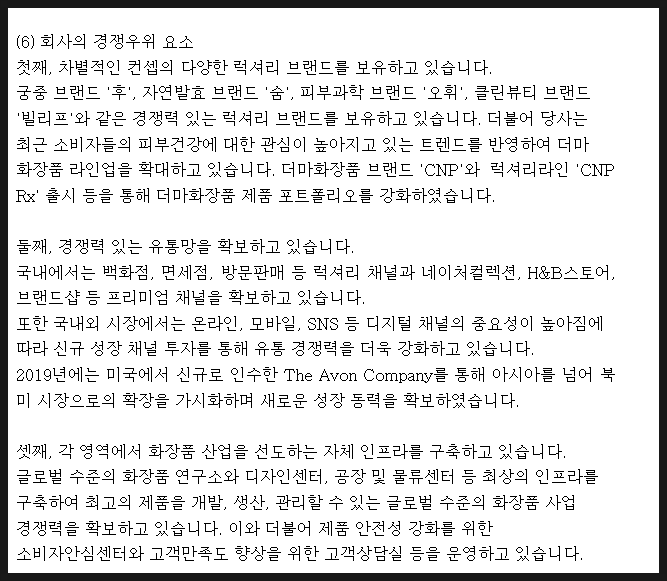 (6) 회사의 경쟁우위 요소
첫째, 차별적인 컨셉의 다양한 럭셔리 브랜드를 보유하고 있습니다.
궁중 브랜드 '후', 자연발효 브랜드 '숨', 피부과학 브랜드 '오휘', 클린뷰티 브랜드 '빌리프'와 같은 경쟁력 있는 럭셔리 브랜드를 보유하고 있습니다. 더불어 당사는 최근 소비자들의 피부건강에 대한 관심이 높아지고 있는 트렌드를 반영하여 더마 화장품 라인업을 확대하고 있습니다. 더마화장품 브랜드 'CNP'와 럭셔리라인 'CNP Rx' 출시 등을 통해 더마화장품 제품 포트폴리오를 강화하였습니다.

둘째, 경쟁력 있는 유통망을 확보하고 있습니다.
국내에서는 백화점, 면세점, 방문판매 등 럭셔리 채널과 네이처컬렉션, H&B스토어, 브랜드샵 등 프리미엄 채널을 확보하고 있습니다.
또한 국내외 시장에서는 온라인, 모바일, SNS 등 디지털 채널의 중요성이 높아짐에 따라 신규 성장 채널 투자를 통해 유통 경쟁력을 더욱 강화하고 있습니다.
2019년에는 미국에서 신규로 인수한 The Avon Company를 통해 아시아를 넘어 북미 시장으로의 확장을 가시화하며 새로운 성장 동력을 확보하였습니다.

셋째, 각 영역에서 화장품 산업을 선도하는 자체 인프라를 구축하고 있습니다.
글로벌 수준의 화장품 연구소와 디자인센터, 공장 및 물류센터 등 최상의 인프라를 구축하여 최고의 제품을 개발, 생산, 관리할 수 있는 글로벌 수준의 화장품 사업 경쟁력을 확보하고 있습니다. 이와 더불어 제품 안전성 강화를 위한 소비자안심센터와 고객만족도 향상을 위한 고객상담실 등을 운영하고 있습니다.